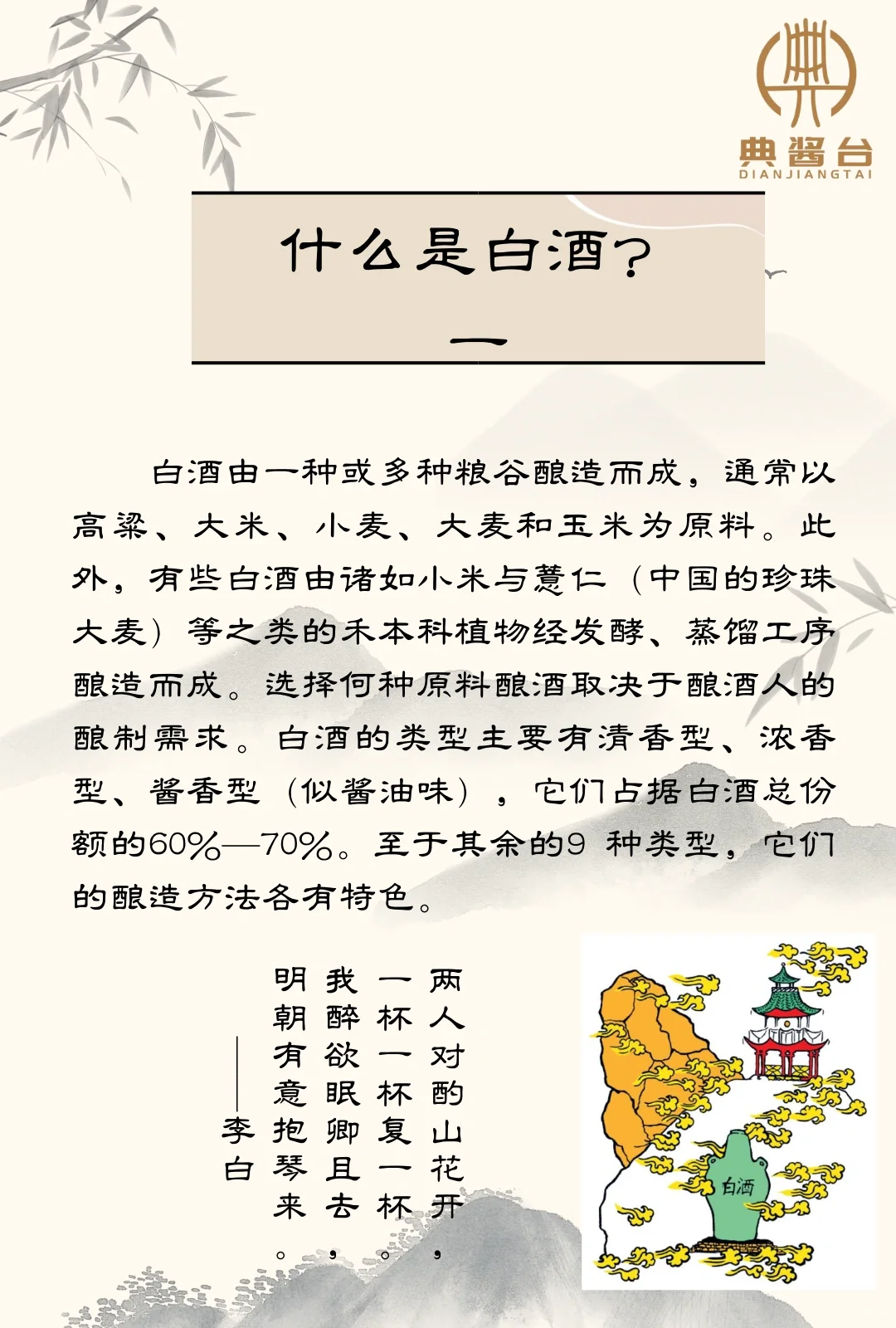 典酱台
DIANJIANGTAI

什么是白酒?

一

白酒由一种或多种粮谷酿造而成，通常以高粱、大米、小麦、大麦和玉米为原料。此外，有些白酒由诸如小米与薏仁（中国的珍珠大麦）等之类的禾本科植物经发酵、蒸馏工序酿造而成。选择何种原料酿酒取决于酿酒人的酿制需求。白酒的类型主要有清香型、浓香型、酱香型（似酱油味），它们占据白酒总份额的60%—70%。至于其余的9 种类型，它们的酿造方法各有特色。

两人对酌山花开，
一杯一杯复一杯。
我醉欲眠卿且去，
明朝有意抱琴来。
——李白

白酒